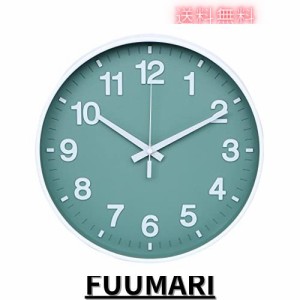 送料無料

12
1
2
3
4
5
6
7
8
9
10
11

FUUMARI